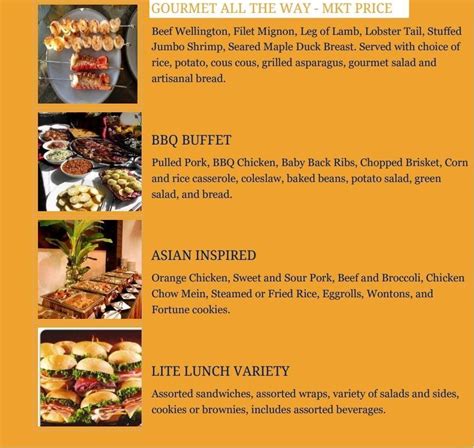 GOURMET ALL THE WAY - MKT PRICE

Beef Wellington, Filet Mignon, Leg of Lamb, Lobster Tail, Stuffed Jumbo Shrimp, Seared Maple Duck Breast. Served with choice of rice, potato, cous cous, grilled asparagus, gourmet salad and artisanal bread.

BBQ BUFFET

Pulled Pork, BBQ Chicken, Baby Back Ribs, Chopped Brisket, Corn and rice casserole, coleslaw, baked beans, potato salad, green salad, and bread.

ASIAN INSPIRED

Orange Chicken, Sweet and Sour Pork, Beef and Broccoli, Chicken Chow Mein, Steamed or Fried Rice, Eggrolls, Wontons, and Fortune cookies.

LITE LUNCH VARIETY

Assorted sandwiches, assorted wraps, variety of salads and sides, cookies or brownies, includes assorted beverages.